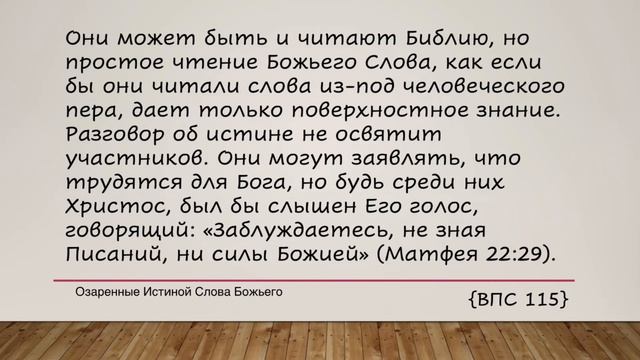 Они может быть и читают Библию, но простое чтение Божьего Слова, как если бы они читали слова из-под человеческого пера, дает только поверхностное знание. Разговор об истине не освятит участников. Они могут заявлять, что трудятся для Бога, но будь среди них Христос, был бы слышен Его голос, говорящий: «Заблуждаетесь, не зная Писаний, ни силы Божией» (Матфея 22:29).

Озаренные Истиной Слова Божьего

{ВПС 115}